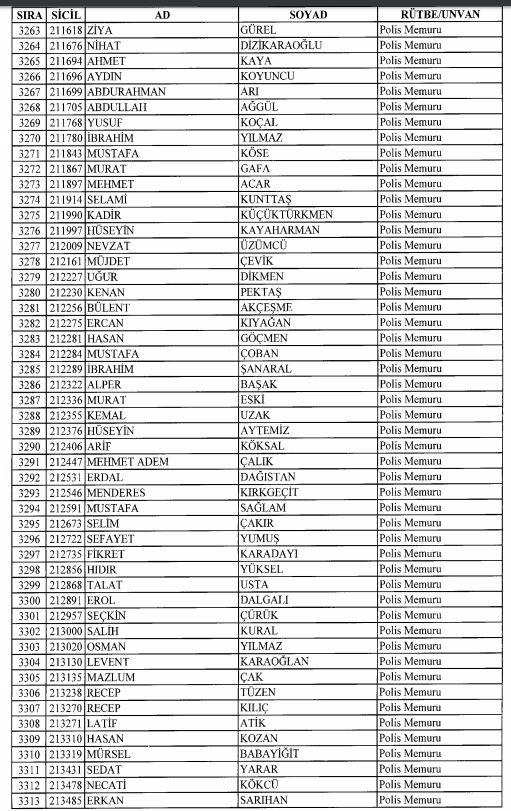 | SIRA | SİCİL | AD | SOYAD | RÜTBE/UNVAN |
|---|---|---|---|---|
| 3263 | 211618 | ZİYA | GÜREL | Polis Memuru |
| 3264 | 211676 | NİHAT | DİZİKARAOĞLU | Polis Memuru |
| 3265 | 211694 | AHMET | KAYA | Polis Memuru |
| 3266 | 211696 | AYDIN | KOYUNCU | Polis Memuru |
| 3267 | 211699 | ABDURAHMAN | ARI | Polis Memuru |
| 3268 | 211705 | ABDULLAH | AĞGÜL | Polis Memuru |
| 3269 | 211768 | YUSUF | KOÇAL | Polis Memuru |
| 3270 | 211780 | İBRAHİM | YILMAZ | Polis Memuru |
| 3271 | 211843 | MUSTAFA | KÖSE | Polis Memuru |
| 3272 | 211867 | MURAT | GAFA | Polis Memuru |
| 3273 | 211897 | MEHMET | ACAR | Polis Memuru |
| 3274 | 211914 | SELAMİ | KUNTTAŞ | Polis Memuru |
| 3275 | 211990 | KADİR | KÜÇÜKTÜRKMEN | Polis Memuru |
| 3276 | 211997 | HÜSEYİN | KAYAHARMAN | Polis Memuru |
| 3277 | 212009 | NEVZAT | ÜZÜMCÜ | Polis Memuru |
| 3278 | 212161 | MÜJDET | ÇEVİK | Polis Memuru |
| 3279 | 212227 | UĞUR | DİKMEN | Polis Memuru |
| 3280 | 212230 | KENAN | PEKTAŞ | Polis Memuru |
| 3281 | 212256 | BÜLENT | AKÇEŞME | Polis Memuru |
| 3282 | 212275 | ERCAN | KIYAĞAN | Polis Memuru |
| 3283 | 212281 | HASAN | GÖÇMEN | Polis Memuru |
| 3284 | 212284 | MUSTAFA | ÇOBAN | Polis Memuru |
| 3285 | 212289 | İBRAHİM | ŞANARAL | Polis Memuru |
| 3286 | 212322 | ALPER | BAŞAK | Polis Memuru |
| 3287 | 212336 | MURAT | ESKİ | Polis Memuru |
| 3288 | 212355 | KEMAL | UZAK | Polis Memuru |
| 3289 | 212376 | HÜSEYİN | AYTEMİZ | Polis Memuru |
| 3290 | 212406 | ARİF | KÖKSAL | Polis Memuru |
| 3291 | 212447 | MEHMET ADEM | ÇALIK | Polis Memuru |
| 3292 | 212531 | ERDAL | DAĞISTAN | Polis Memuru |
| 3293 | 212546 | MENDERES | KIRKGEÇİT | Polis Memuru |
| 3294 | 212591 | MUSTAFA | SAĞLAM | Polis Memuru |
| 3295 | 212673 | SELİM | ÇAKIR | Polis Memuru |
| 3296 | 212722 | SEFAYET | YUMUŞ | Polis Memuru |
| 3297 | 212735 | FİKRET | KARADAYI | Polis Memuru |
| 3298 | 212856 | HIDIR | YÜKSEL | Polis Memuru |
| 3299 | 212868 | TALAT | USTA | Polis Memuru |
| 3300 | 212891 | EROL | DALGALI | Polis Memuru |
| 3301 | 212957 | SEÇKİN | ÇÜRÜK | Polis Memuru |
| 3302 | 213000 | SALİH | KURAL | Polis Memuru |
| 3303 | 213020 | OSMAN | YILMAZ | Polis Memuru |
| 3304 | 213130 | LEVENT | KARAOĞLAN | Polis Memuru |
| 3305 | 213135 | MAZLUM | ÇAK | Polis Memuru |
| 3306 | 213238 | RECEP | TÜZEN | Polis Memuru |
| 3307 | 213270 | RECEP | KILIÇ | Polis Memuru |
| 3308 | 213271 | LATİF | ATİK | Polis Memuru |
| 3309 | 213310 | HASAN | KOZAN | Polis Memuru |
| 3310 | 213319 | MÜRSEL | BABAYİĞİT | Polis Memuru |
| 3311 | 213431 | SEDAT | YARAR | Polis Memuru |
| 3312 | 213478 | NECATİ | KÖKCÜ | Polis Memuru |
| 3313 | 213485 | ERKAN | SARIHAN | Polis Memuru |